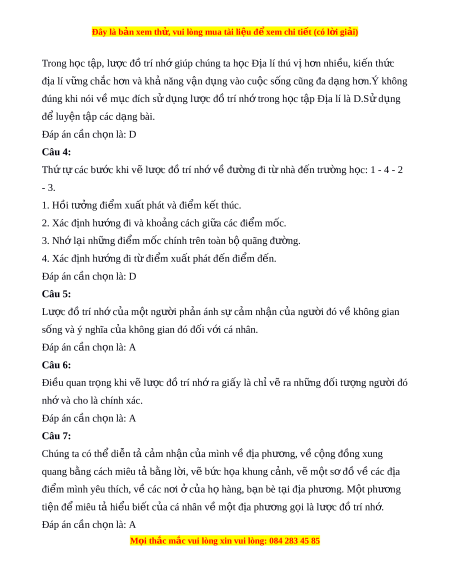 Đây là bản xem thử, vui lòng mua tài liệu để xem chi tiết (có lời giải)

Trong học tập, lược đồ trí nhớ giúp chúng ta học Địa lí thú vị hơn nhiều, kiến thức địa lí vững chắc hơn và khả năng vận dụng vào cuộc sống cũng đa dạng hơn.Ý không đúng khi nói về mục đích sử dụng lược đồ trí nhớ trong học tập Địa lí là D.Sử dụng để luyện tập các dạng bài.

Đáp án cần chọn là: D

Câu 4:

Thứ tự các bước khi vẽ lược đồ trí nhớ về đường đi từ nhà đến trường học: 1 - 4 - 2 - 3.

1. Hồi tưởng điểm xuất phát và điểm kết thúc.

2. Xác định hướng đi và khoảng cách giữa các điểm mốc.

3. Nhớ lại những điểm mốc chính trên toàn bộ quãng đường.

4. Xác định hướng đi từ điểm xuất phát đến điểm đến.

Đáp án cần chọn là: D

Câu 5:

Lược đồ trí nhớ của một người phản ánh sự cảm nhận của người đó về không gian sống và ý nghĩa của không gian đó đối với cá nhân.

Đáp án cần chọn là: A

Câu 6:

Điều quan trọng khi vẽ lược đồ trí nhớ ra giấy là chỉ vẽ ra những đối tượng người đó nhớ và cho là chính xác.

Đáp án cần chọn là: A

Câu 7:

Chúng ta có thể diễn tả cảm nhận của mình về địa phương, về cộng đồng xung quang bằng cách miêu tả bằng lời, vẽ bức họa khung cảnh, vẽ một sơ đồ về các địa điểm mình yêu thích, về các nơi ở của họ hàng, bạn bè tại địa phương. Một phương tiện để miêu tả hiểu biết của cá nhân về một địa phương gọi là lược đồ trí nhớ.

Đáp án cần chọn là: A

Mọi thắc mắc vui lòng xin vui lòng: 084 283 45 85